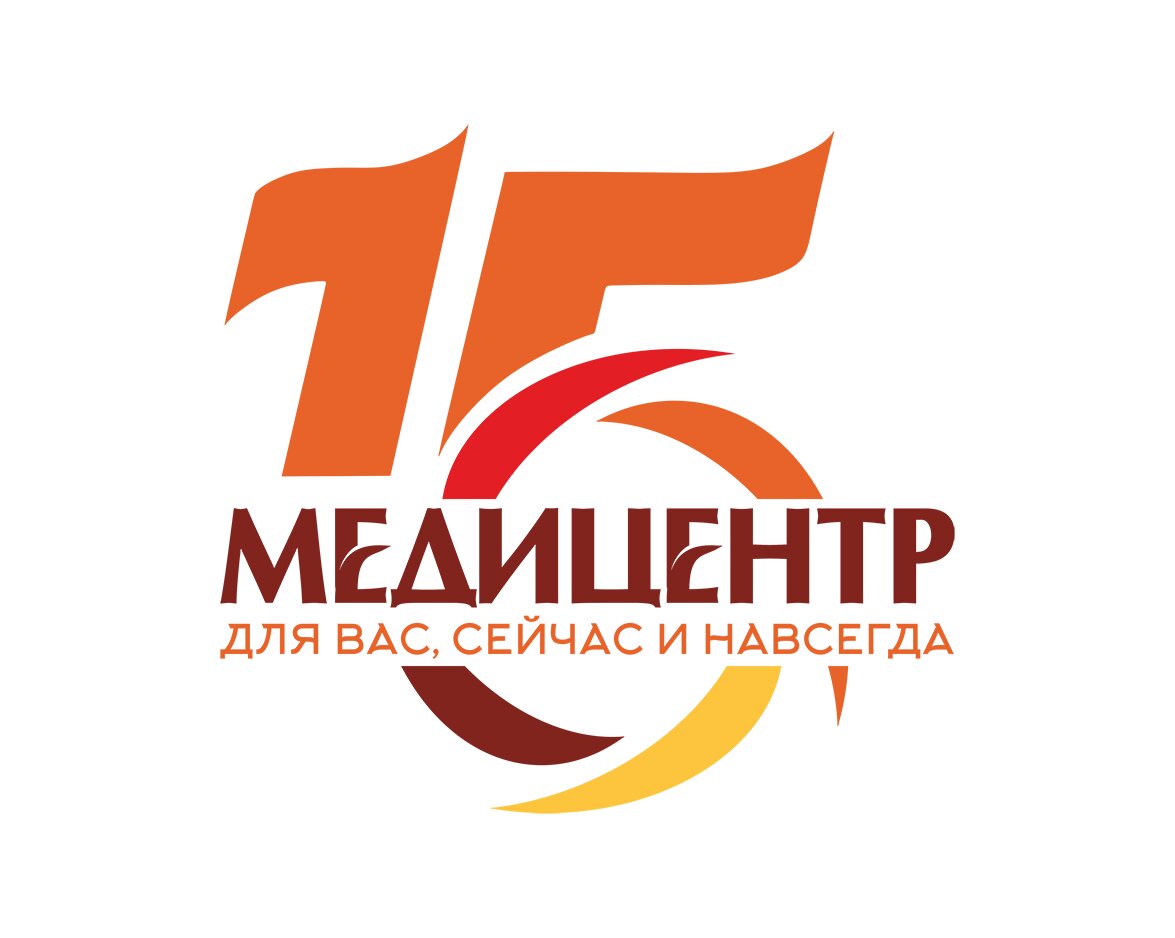 15
МЕДИЦЕНТР
ДЛЯ ВАС, СЕЙЧАС И НАВСЕГДА